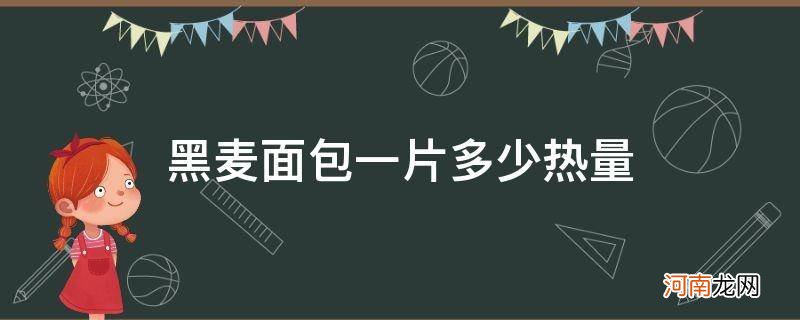 黑麦面包一片多少热量

河南龙网